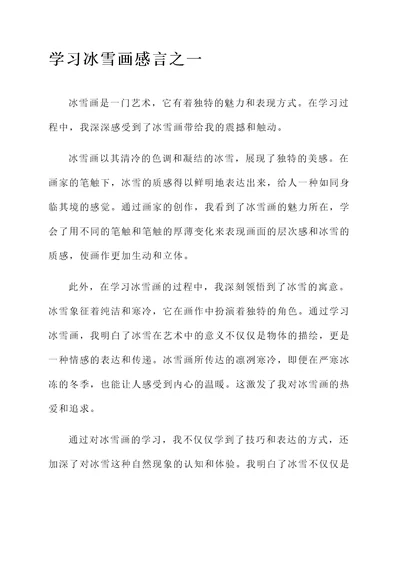 学习冰雪画感言之一

冰雪画是一门艺术，它有着独特的魅力和表现方式。在学习过程中，我深深感受到了冰雪画带给我的震撼和触动。

冰雪画以其清冷的色调和凝结的冰雪，展现了独特的美感。在画家的笔触下，冰雪的质感得以鲜明地表达出来，给人一种如同身临其境的感觉。通过画家的创作，我看到了冰雪画的魅力所在，学会了用不同的笔触和笔触的厚薄变化来表现画面的层次感和冰雪的质感，使画作更加生动和立体。

此外，在学习冰雪画的过程中，我深刻领悟到了冰雪的寓意。冰雪象征着纯洁和寒冷，它在画作中扮演着独特的角色。通过学习冰雪画，我明白了冰雪在艺术中的意义不仅仅是物体的描绘，更是一种情感的表达和传递。冰雪画所传达的凛冽寒冷，即便在严寒冰冻的冬季，也能让人感受到内心的温暖。这激发了我对冰雪画的热爱和追求。

通过对冰雪画的学习，我不仅仅学到了技巧和表达的方式，还加深了对冰雪这种自然现象的认知和体验。我明白了冰雪不仅仅是